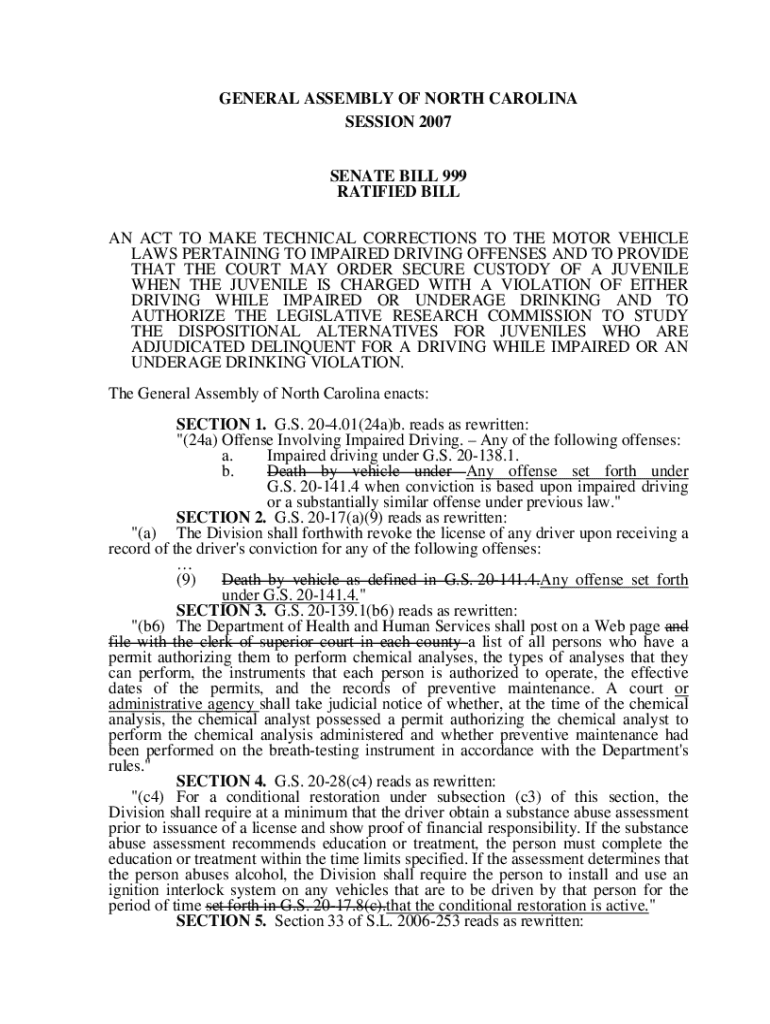 GENERAL ASSEMBLY OF NORTH CAROLINA
SESSION 2007

SENATE BILL 999
RATIFIED BILL

AN ACT TO MAKE TECHNICAL CORRECTIONS TO THE MOTOR VEHICLE LAWS PERTAINING TO IMPAIRED DRIVING OFFENSES AND TO PROVIDE THAT THE COURT MAY ORDER SECURE CUSTODY OF A JUVENILE WHEN THE JUVENILE IS CHARGED WITH A VIOLATION OF EITHER DRIVING WHILE IMPAIRED OR UNDERAGE DRINKING AND TO AUTHORIZE THE LEGISLATIVE RESEARCH COMMISSION TO STUDY THE DISPOSITIONAL ALTERNATIVES FOR JUVENILES WHO ARE ADJUDICATED DELINQUENT FOR A DRIVING WHILE IMPAIRED OR AN UNDERAGE DRINKING VIOLATION.

The General Assembly of North Carolina enacts:

SECTION 1. G.S. 20-4.01(24a)b. reads as rewritten:
"(24a) Offense Involving Impaired Driving. – Any of the following offenses:
a. Impaired driving under G.S. 20-138.1.
b. Death by vehicle under Any offense set forth under G.S. 20-141.4 when conviction is based upon impaired driving or a substantially similar offense under previous law."
SECTION 2. G.S. 20-17(a)(9) reads as rewritten:
"(a) The Division shall forthwith revoke the license of any driver upon receiving a record of the driver's conviction for any of the following offenses:
…
(9) Death by vehicle as defined in G.S. 20-141.4.Any offense set forth under G.S. 20-141.4."
SECTION 3. G.S. 20-139.1(b6) reads as rewritten:
"(b6) The Department of Health and Human Services shall post on a Web page and file with the clerk of superior court in each county a list of all persons who have a permit authorizing them to perform chemical analyses, the types of analyses that they can perform, the instruments that each person is authorized to operate, the effective dates of the permits, and the records of preventive maintenance. A court or administrative agency shall take judicial notice of whether, at the time of the chemical analysis, the chemical analyst possessed a permit authorizing the chemical analyst to perform the chemical analysis administered and whether preventive maintenance had been performed on the breath-testing instrument in accordance with the Department's rules."
SECTION 4. G.S. 20-28(c4) reads as rewritten:
"(c4) For a conditional restoration under subsection (c3) of this section, the Division shall require at a minimum that the driver obtain a substance abuse assessment prior to issuance of a license and show proof of financial responsibility. If the substance abuse assessment recommends education or treatment, the person must complete the education or treatment within the time limits specified. If the assessment determines that the person abuses alcohol, the Division shall require the person to install and use an ignition interlock system on any vehicles that are to be driven by that person for the period of time set forth in G.S. 20-17.8(c).that the conditional restoration is active."
SECTION 5. Section 33 of S.L. 2006-253 reads as rewritten: